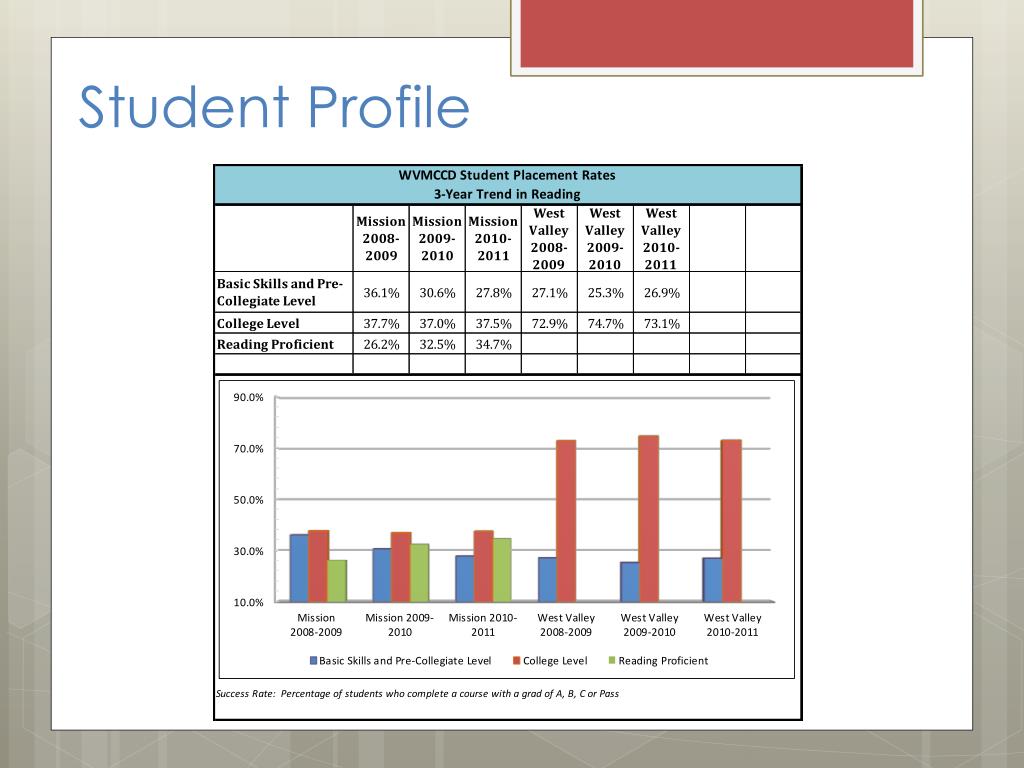 Student Profile

WVMCCD Student Placement Rates
3-Year Trend in Reading

| | Mission 2008-2009 | Mission 2009-2010 | Mission 2010-2011 | West Valley 2008-2009 | West Valley 2009-2010 | West Valley 2010-2011 | | |
|---|---|---|---|---|---|---|---|---|
| Basic Skills and Pre-Collegiate Level | 36.1% | 30.6% | 27.8% | 27.1% | 25.3% | 26.9% | | |
| College Level | 37.7% | 37.0% | 37.5% | 72.9% | 74.7% | 73.1% | | |
| Reading Proficient | 26.2% | 32.5% | 34.7% | | | | | |
| | | | | | | | | |

90.0%
70.0%
50.0%
30.0%
10.0%

Mission 2008-2009
Mission 2009-2010
Mission 2010-2011
West Valley 2008-2009
West Valley 2009-2010
West Valley 2010-2011

Basic Skills and Pre-Collegiate Level
College Level
Reading Proficient

Success Rate: Percentage of students who complete a course with a grad of A, B, C or Pass